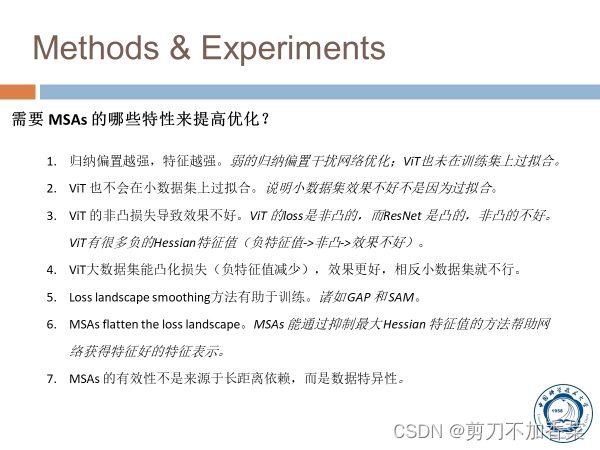 Methods & Experiments

需要MSAs的哪些特性来提高优化？

1. 归纳偏置越强，特征越强。弱的归纳偏置干扰网络优化；ViT也未在训练集上过拟合。

2. ViT也不会在小数据集上过拟合。说明小数据集效果不好不是因为过拟合。

3. ViT的非凸损失导致效果不好。ViT的loss是非凸的，而ResNet是凸的，非凸的不好。ViT有很多负的Hessian特征值（负特征值->非凸->效果不好）。

4. ViT大数据集能凸化损失（负特征值减少），效果更好，相反小数据集就不行。

5. Loss landscape smoothing方法有助于训练。诸如GAP和SAM。

6. MSAs flatten the loss landscape。MSAs能通过抑制最大Hessian特征值的方法帮助网络获得特征好的特征表示。

7. MSAs的有效性不是来源于长距离依赖，而是数据特异性。

CSDN @剪刀不加香菜